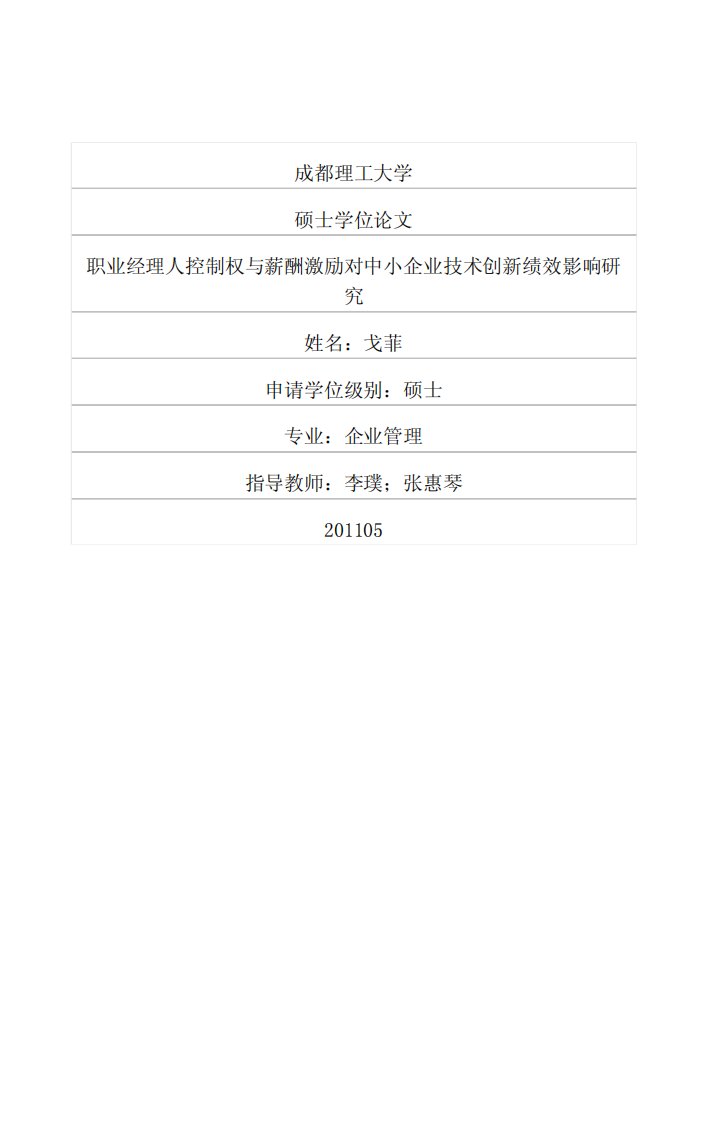 成都理工大学

硕士学位论文

职业经理人控制权与薪酬激励对中小企业技术创新绩效影响研究

姓名：戈菲

申请学位级别：硕士

专业：企业管理

指导教师：李璞；张惠琴

201105